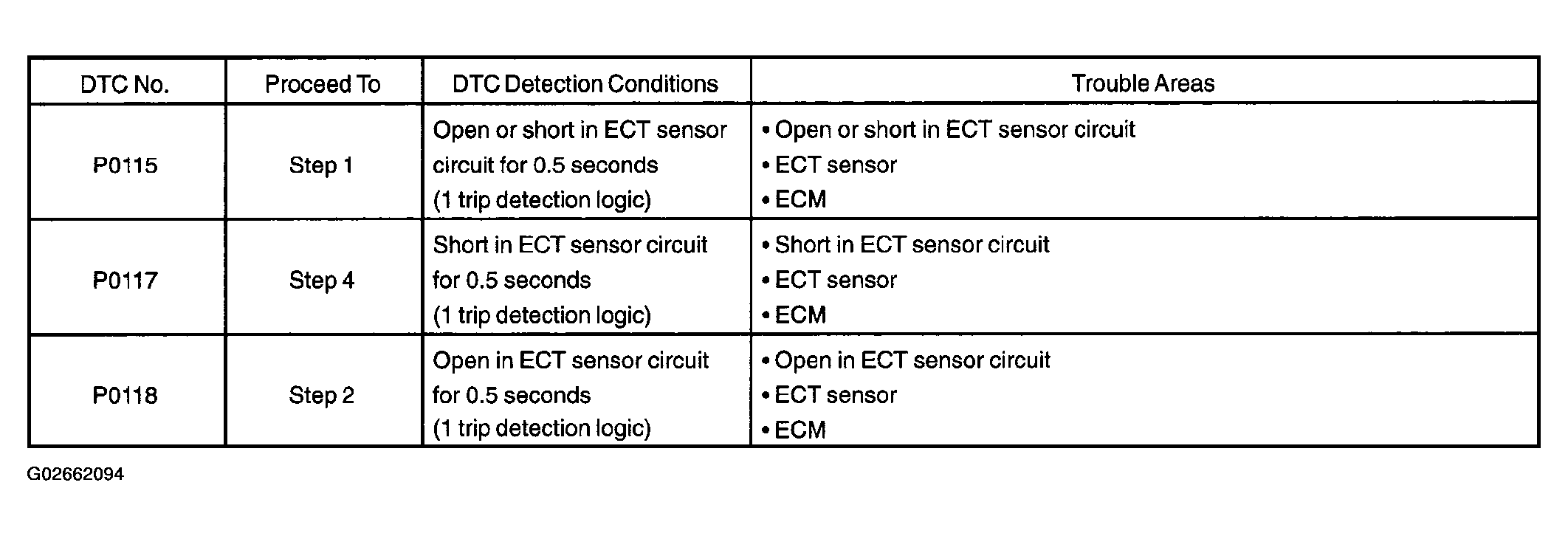 | DTC No. | Proceed To | DTC Detection Conditions | Trouble Areas |
|---|---|---|---|
| P0115 | Step 1 | Open or short in ECT sensor circuit for 0.5 seconds (1 trip detection logic) | • Open or short in ECT sensor circuit • ECT sensor • ECM |
| P0117 | Step 4 | Short in ECT sensor circuit for 0.5 seconds (1 trip detection logic) | • Short in ECT sensor circuit • ECT sensor • ECM |
| P0118 | Step 2 | Open in ECT sensor circuit for 0.5 seconds (1 trip detection logic) | • Open in ECT sensor circuit • ECT sensor • ECM |

G02662094